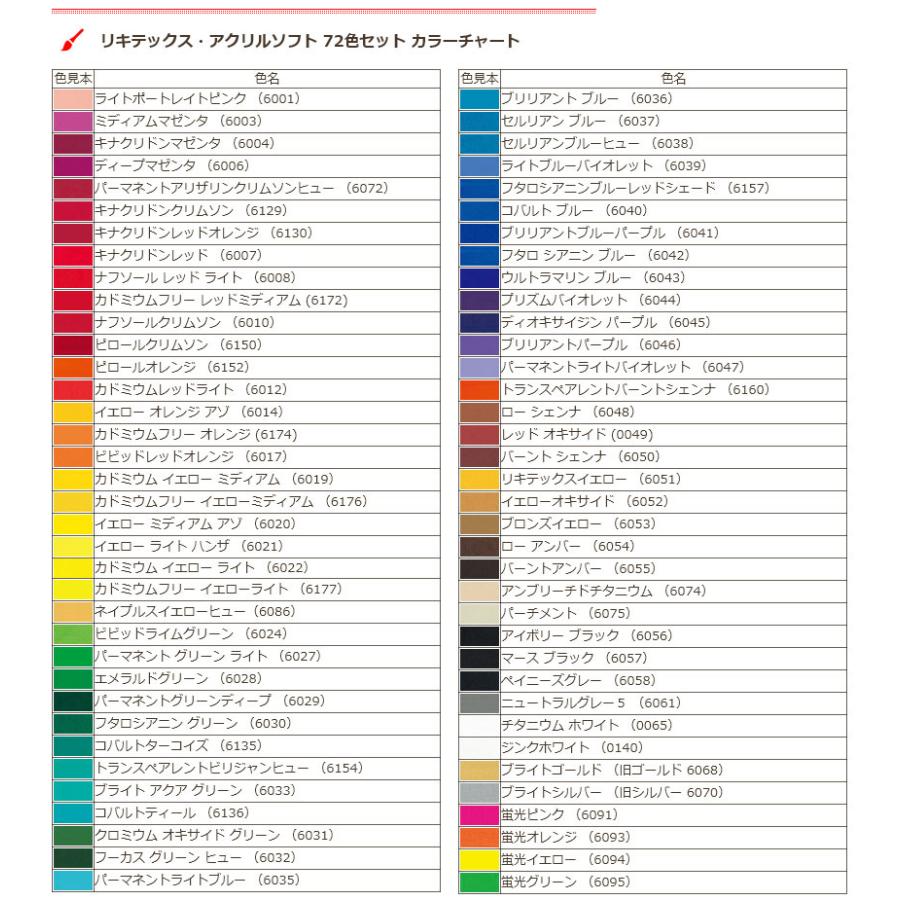 リキテックス・アクリルソフト 72色セット カラーチャート

| 色見本 | 色名 |
|---|---|
| | ライトポートレイトピンク (6001) |
| | ミディアムマゼンタ (6003) |
| | キナクリドンマゼンタ (6004) |
| | ディープマゼンタ (6006) |
| | パーマネントアリザリンクリムソンヒュー (6072) |
| | キナクリドンクリムソン (6129) |
| | キナクリドンレッドオレンジ (6130) |
| | キナクリドンレッド (6007) |
| | ナフソール レッド ライト (6008) |
| | カドミウムフリー レッドミディアム (6172) |
| | ナフソールクリムソン (6010) |
| | ピロールクリムソン (6150) |
| | ピロールオレンジ (6152) |
| | カドミウムレッドライト (6012) |
| | イエロー オレンジ アゾ (6014) |
| | カドミウムフリー オレンジ (6174) |
| | ビビッドレッドオレンジ (6017) |
| | カドミウム イエロー ミディアム (6019) |
| | カドミウムフリー イエローミディアム (6176) |
| | イエロー ミディアム アゾ (6020) |
| | イエロー ライト ハンザ (6021) |
| | カドミウム イエロー ライト (6022) |
| | カドミウムフリー イエローライト (6177) |
| | ネイプルスイエローヒュー (6086) |
| | ビビッドライムグリーン (6024) |
| | パーマネント グリーン ライト (6027) |
| | エメラルドグリーン (6028) |
| | パーマネントグリーンディープ (6029) |
| | フタロシアニン グリーン (6030) |
| | コバルトターコイズ (6135) |
| | トランスペアレントビリジャンヒュー (6154) |
| | ブライト アクア グリーン (6033) |
| | コバルトティール (6136) |
| | クロミウム オキサイド グリーン (6031) |
| | フーカス グリーン ヒュー (6032) |
| | パーマネントライトブルー (6035) |

| 色見本 | 色名 |
|---|---|
| | ブリリアント ブルー (6036) |
| | セルリアン ブルー (6037) |
| | セルリアンブルーヒュー (6038) |
| | ライトブルーバイオレット (6039) |
| | フタロシアニンブルーレッドシェード (6157) |
| | コバルト ブルー (6040) |
| | ブリリアントブルーパープル (6041) |
| | フタロ シアニン ブルー (6042) |
| | ウルトラマリン ブルー (6043) |
| | プリズムバイオレット (6044) |
| | ディオキサイジン パープル (6045) |
| | ブリリアントパープル (6046) |
| | パーマネントライトバイオレット (6047) |
| | トランスペアレントバーントシェンナ (6160) |
| | ロー シェンナ (6048) |
| | レッド オキサイド (0049) |
| | バーント シェンナ (6050) |
| | リキテックスイエロー (6051) |
| | イエローオキサイド (6052) |
| | ブロンズイエロー (6053) |
| | ロー アンバー (6054) |
| | バーントアンバー (6055) |
| | アンブリーチドチタニウム (6074) |
| | パーチメント (6075) |
| | アイボリー ブラック (6056) |
| | マース ブラック (6057) |
| | ペイニーズグレー (6058) |
| | ニュートラルグレー 5 (6061) |
| | チタニウム ホワイト (0065) |
| | ジンクホワイト (0140) |
| | ブライトゴールド (旧ゴールド 6068) |
| | ブライトシルバー (旧シルバー 6070) |
| | 蛍光ピンク (6091) |
| | 蛍光オレンジ (6093) |
| | 蛍光イエロー (6094) |
| | 蛍光グリーン (6095) |